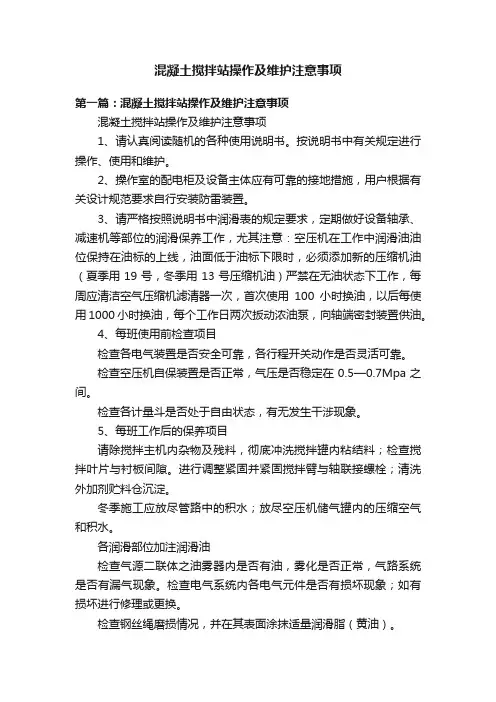 混凝土搅拌站操作及维护注意事项

第一篇：混凝土搅拌站操作及维护注意事项

混凝土搅拌站操作及维护注意事项

1、请认真阅读随机的各种使用说明书。按说明书中有关规定进行操作、使用和维护。

2、操作室的配电柜及设备主体应有可靠的接地措施，用户根据有关设计规范要求自行安装防雷装置。

3、请严格按照说明书中润滑表的规定要求，定期做好设备轴承、减速机等部位的润滑保养工作，尤其注意：空压机在工作中润滑油油位保持在油标的上线，油面低于油标下限时，必须添加新的压缩机油（夏季用 19 号，冬季用 13 号压缩机油）严禁在无油状态下工作，每周应清洁空气压缩机滤清器一次，首次使用 100 小时换油，以后每使用 1000 小时换油，每个工作日两次扳动浓油泵，向轴端密封装置供油。

4、每班使用前检查项目

检查各电气装置是否安全可靠，各行程开关动作是否灵活可靠。

检查空压机自保装置是否正常，气压是否稳定在 0.5—0.7Mpa 之间。

检查各计量斗是否处于自由状态，有无发生干涉现象。

5、每班工作后的保养项目

请除搅拌主机内杂物及残料，彻底冲洗搅拌罐内粘结料；检查搅拌叶片与衬板间隙。进行调整紧固并紧固搅拌臂与轴联接螺栓；清洗外加剂贮料仓沉淀。

冬季施工应放尽管路中的积水；放尽空压机储气罐内的压缩空气和积水。

各润滑部位加注润滑油

检查气源二联体之油雾器内是否有油，雾化是否正常，气路系统是否有漏气现象。检查电气系统内各电气元件是否有损坏现象；如有损坏进行修理或更换。

检查钢丝绳磨损情况，并在其表面涂抹适量润滑脂（黄油）。